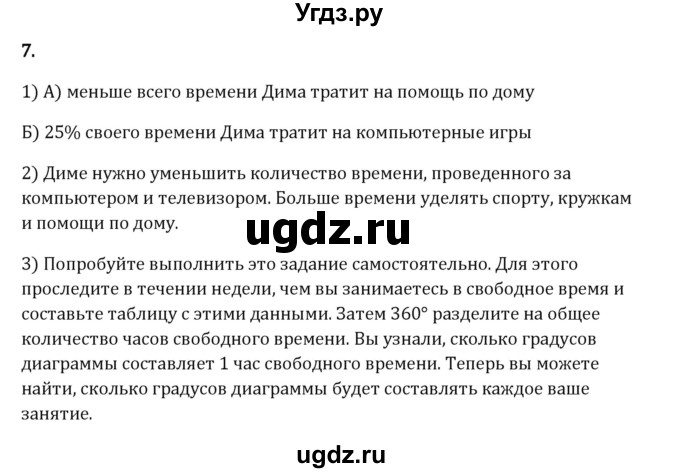 Угдз.ру

7.

1) А) меньше всего времени Дима тратит на помощь по дому

Б) 25% своего времени Дима тратит на компьютерные игры

2) Диме нужно уменьшить количество времени, проведенного за компьютером и телевизором. Больше времени уделять спорту, кружкам и помощи по дому.

ugdz.ru

3) Попробуйте выполнить это задание самостоятельно. Для этого проследите в течении недели, чем вы занимаетесь в свободное время и составьте таблицу с этими данными. Затем 360° разделите на общее количество часов свободного времени. Вы узнали, сколько градусов диаграммы составляет 1 час свободного времени. Теперь вы можете найти, сколько градусов диаграммы будет составлять каждое ваше занятие.

ugdz.ru